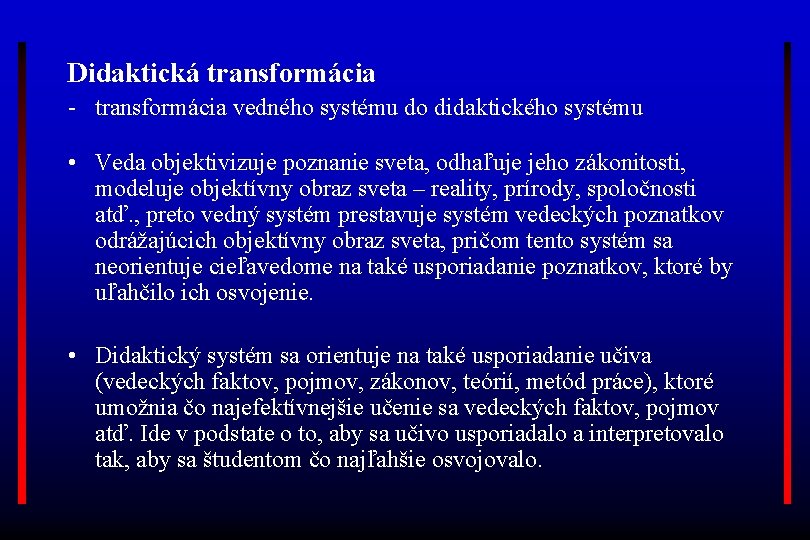 Didaktická transformácia

- transformácia vedného systému do didaktického systému

• Veda objektivizuje poznanie sveta, odhaľuje jeho zákonitosti, modeluje objektívny obraz sveta – reality, prírody, spoločnosti atď., preto vedný systém prestavuje systém vedeckých poznatkov odrážajúcich objektívny obraz sveta, pričom tento systém sa neorientuje cieľavedome na také usporiadanie poznatkov, ktoré by uľahčilo ich osvojenie.

• Didaktický systém sa orientuje na také usporiadanie učiva (vedeckých faktov, pojmov, zákonov, teórií, metód práce), ktoré umožnia čo najefektívnejšie učenie sa vedeckých faktov, pojmov atď. Ide v podstate o to, aby sa učivo usporiadalo a interpretovalo tak, aby sa študentom čo najľahšie osvojovalo.